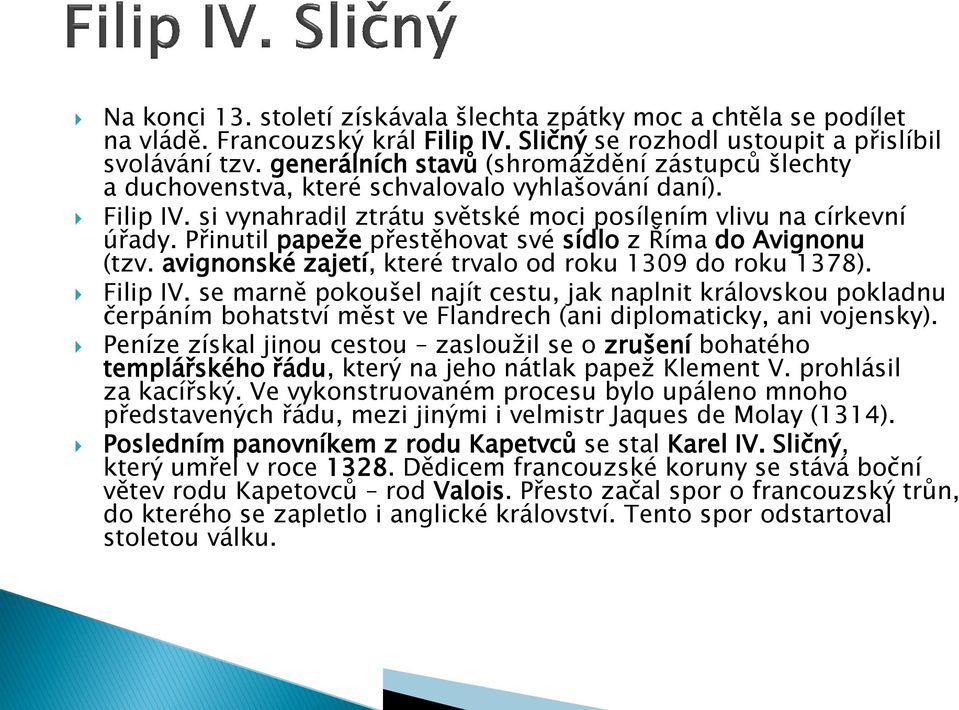 Filip IV. Sličný

Na konci 13. století získávala šlechta zpátky moc a chtěla se podílet na vládě. Francouzský král Filip IV. Sličný se rozhodl ustoupit a přislíbil svolávání tzv. generálních stavů (shromáždění zástupců šlechty a duchovenstva, které schvalovalo vyhlašování daní).

Filip IV. si vynahradil ztrátu světské moci posílením vlivu na církevní úřady. Přinutil papeže přestěhovat své sídlo z Říma do Avignonu (tzv. avignonské zajetí, které trvalo od roku 1309 do roku 1378).

Filip IV. se marně pokoušel najít cestu, jak naplnit královskou pokladnu čerpáním bohatství měst ve Flandrech (ani diplomaticky, ani vojensky).

Peníze získal jinou cestou – zasloužil se o zrušení bohatého templářského řádu, který na jeho nátlak papež Klement V. prohlásil za kacířský. Ve vykonstruovaném procesu bylo upáleno mnoho představených řádu, mezi jinými i velmistr Jaques de Molay (1314).

Posledním panovníkem z rodu Kapetvců se stal Karel IV. Sličný, který umřel v roce 1328. Dědicem francouzské koruny se stává boční větev rodu Kapetovců – rod Valois. Přesto začal spor o francouzský trůn, do kterého se zapletlo i anglické království. Tento spor odstartoval stoletou válku.